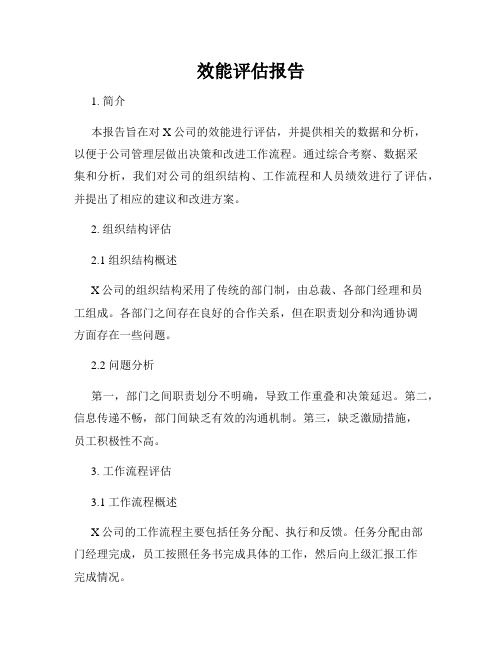 效能评估报告

1. 简介

本报告旨在对 X 公司的效能进行评估，并提供相关的数据和分析，以便于公司管理层做出决策和改进工作流程。通过综合考察、数据采集和分析，我们对公司的组织结构、工作流程和人员绩效进行了评估，并提出了相应的建议和改进方案。

2. 组织结构评估

2.1 组织结构概述

X 公司的组织结构采用了传统的部门制，由总裁、各部门经理和员工组成。各部门之间存在良好的合作关系，但在职责划分和沟通协调方面存在一些问题。

2.2 问题分析

第一，部门之间职责划分不明确，导致工作重叠和决策延迟。第二，信息传递不畅，部门间缺乏有效的沟通机制。第三，缺乏激励措施，员工积极性不高。

3. 工作流程评估

3.1 工作流程概述

X 公司的工作流程主要包括任务分配、执行和反馈。任务分配由部门经理完成，员工按照任务书完成具体的工作，然后向上级汇报工作完成情况。